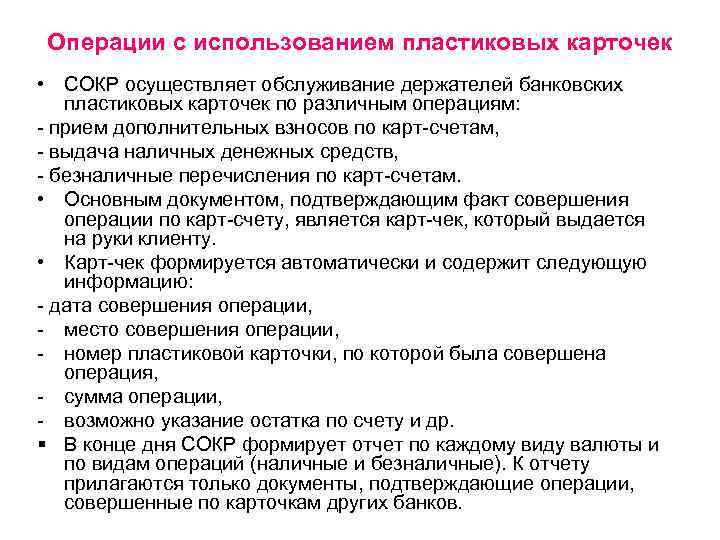 Операции с использованием пластиковых карточек

• СОКР осуществляет обслуживание держателей банковских пластиковых карточек по различным операциям:

- прием дополнительных взносов по карт-счетам,

- выдача наличных денежных средств,

- безналичные перечисления по карт-счетам.

• Основным документом, подтверждающим факт совершения операции по карт-счету, является карт-чек, который выдается на руки клиенту.

• Карт-чек формируется автоматически и содержит следующую информацию:

- дата совершения операции,

- место совершения операции,

- номер пластиковой карточки, по которой была совершена операция,

- сумма операции,

- возможно указание остатка по счету и др.

▪ В конце дня СОКР формирует отчет по каждому виду валюты и по видам операций (наличные и безналичные). К отчету прилагаются только документы, подтверждающие операции, совершенные по карточкам других банков.